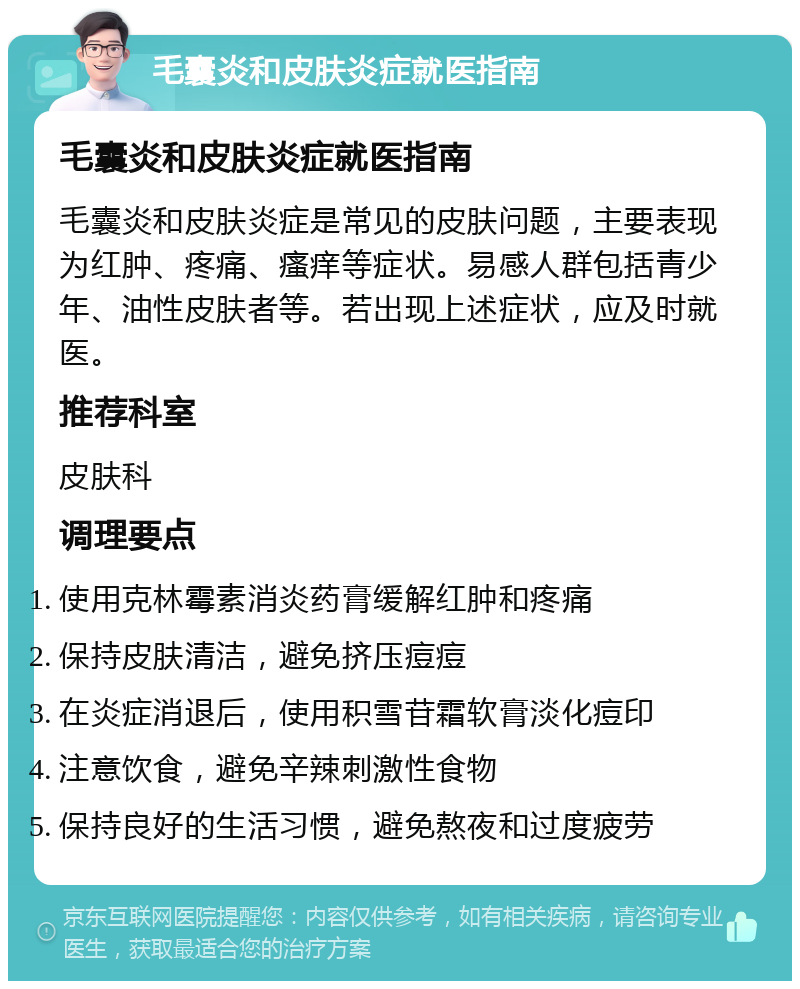 毛囊炎和皮肤炎症就医指南

毛囊炎和皮肤炎症就医指南

毛囊炎和皮肤炎症是常见的皮肤问题，主要表现为红肿、疼痛、瘙痒等症状。易感人群包括青少年、油性皮肤者等。若出现上述症状，应及时就医。

推荐科室

皮肤科

调理要点

1. 使用克林霉素消炎药膏缓解红肿和疼痛
2. 保持皮肤清洁，避免挤压痘痘
3. 在炎症消退后，使用积雪苷霜软膏淡化痘印
4. 注意饮食，避免辛辣刺激性食物
5. 保持良好的生活习惯，避免熬夜和过度疲劳

京东互联网医院提醒您：内容仅供参考，如有相关疾病，请咨询专业医生，获取最适合您的治疗方案